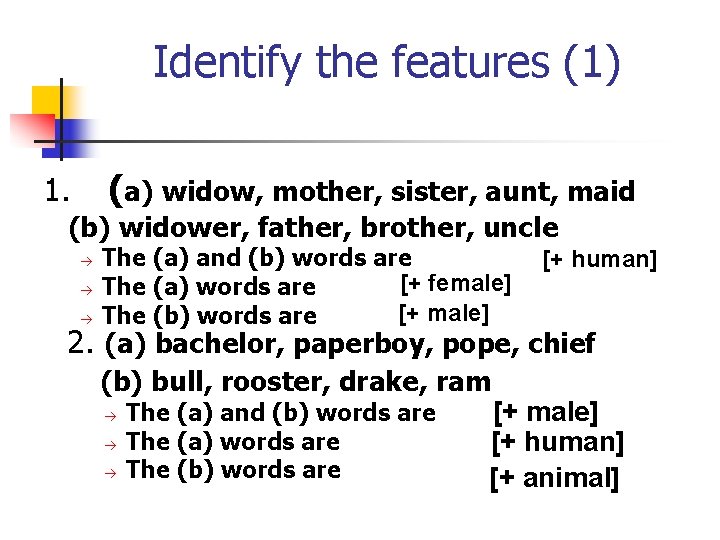 Identify the features (1)

1. (a) widow, mother, sister, aunt, maid
(b) widower, father, brother, uncle
→ The (a) and (b) words are [+ human]
→ The (a) words are [+ female]
→ The (b) words are [+ male]

2. (a) bachelor, paperboy, pope, chief
(b) bull, rooster, drake, ram
→ The (a) and (b) words are [+ male]
→ The (a) words are [+ human]
→ The (b) words are [+ animal]